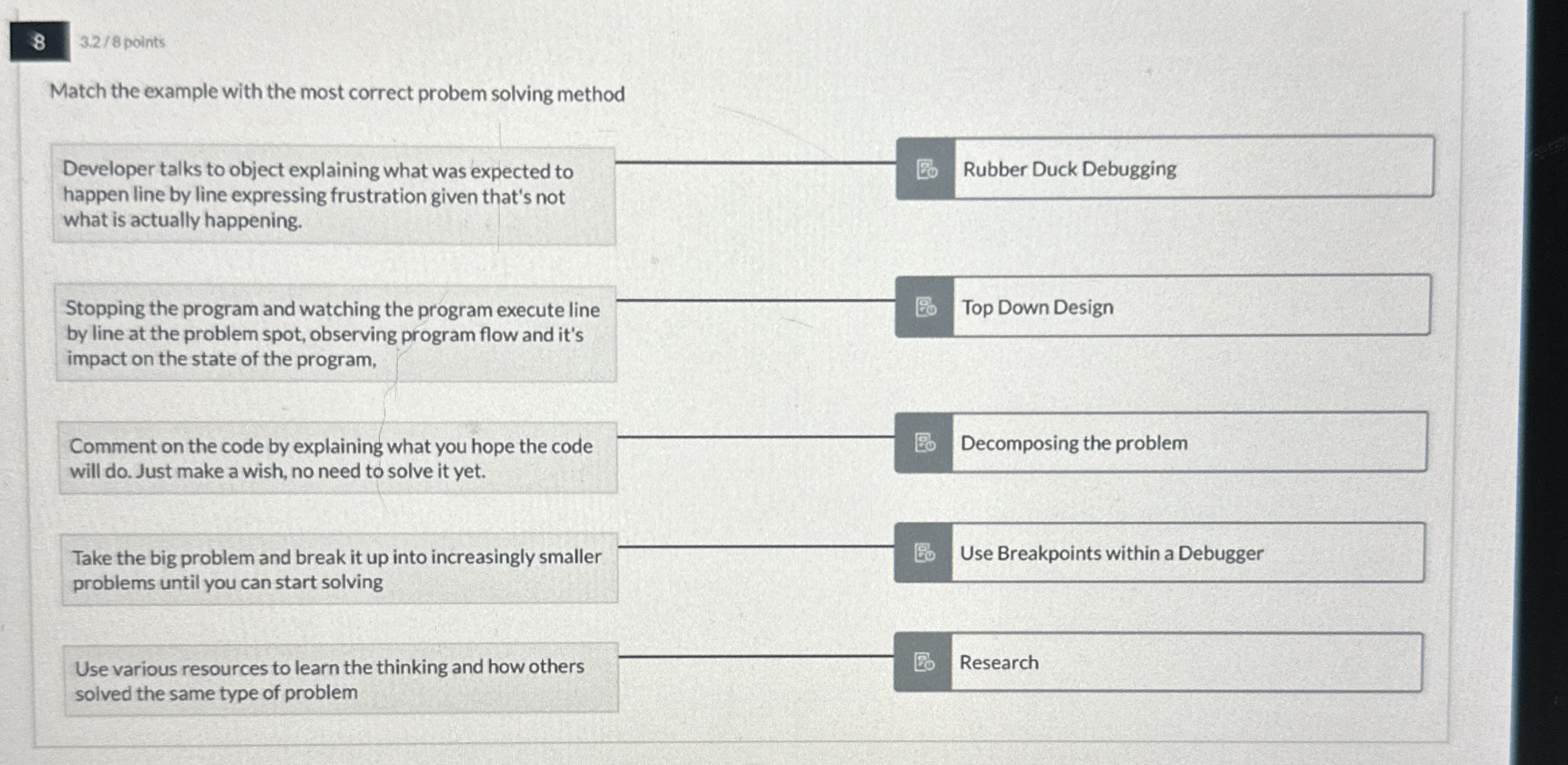 8

3.2 / 8 points

Match the example with the most correct probem solving method

Developer talks to object explaining what was expected to happen line by line expressing frustration given that's not what is actually happening.

Stopping the program and watching the program execute line by line at the problem spot, observing program flow and it's impact on the state of the program,

Comment on the code by explaining what you hope the code will do. Just make a wish, no need to solve it yet.

Take the big problem and break it up into increasingly smaller problems until you can start solving

Use various resources to learn the thinking and how others solved the same type of problem

Rubber Duck Debugging

Top Down Design

Decomposing the problem

Use Breakpoints within a Debugger

Research